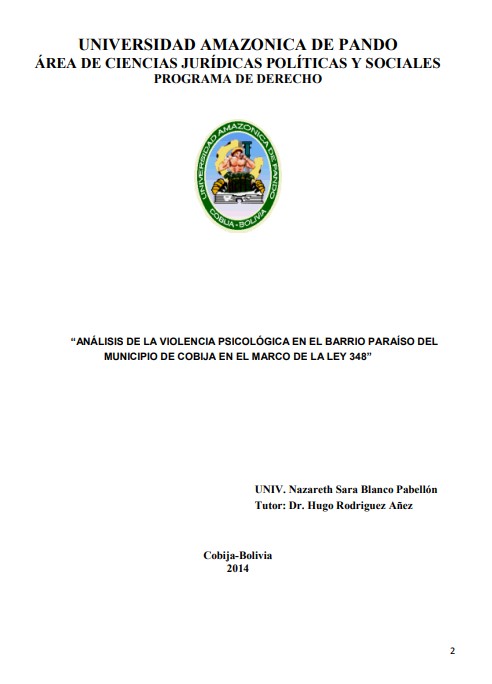 UNIVERSIDAD AMAZONICA DE PANDO
ÁREA DE CIENCIAS JURÍDICAS POLÍTICAS Y SOCIALES
PROGRAMA DE DERECHO

UNIVERSIDAD AMAZONICA DE PANDO
COBIJA - BOLIVIA

"ANÁLISIS DE LA VIOLENCIA PSICOLÓGICA EN EL BARRIO PARAÍSO DEL MUNICIPIO DE COBIJA EN EL MARCO DE LA LEY 348"

UNIV. Nazareth Sara Blanco Pabellón
Tutor: Dr. Hugo Rodriguez Añez

Cobija-Bolivia
2014

2